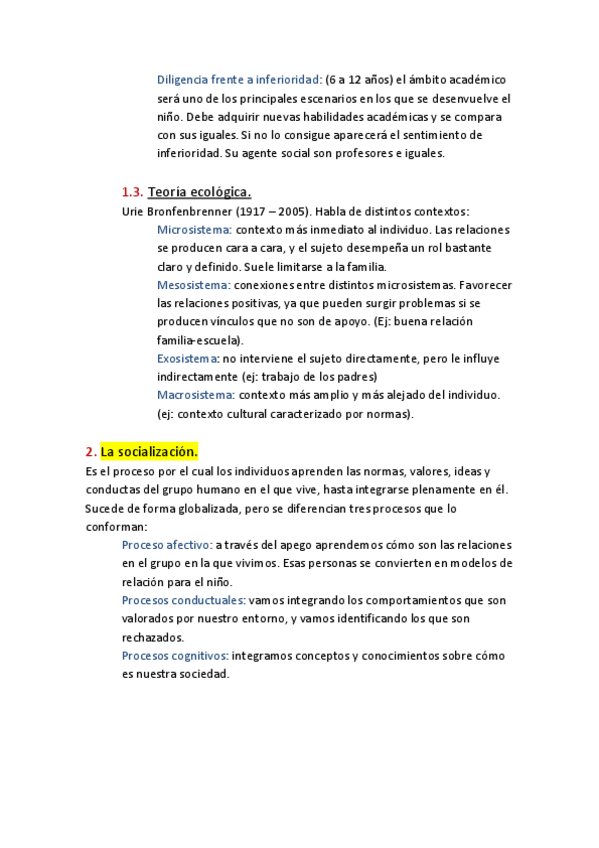 Diligencia frente a inferioridad: (6 a 12 años) el ámbito académico será uno de los principales escenarios en los que se desenvuelve el niño. Debe adquirir nuevas habilidades académicas y se compara con sus iguales. Si no lo consigue aparecerá el sentimiento de inferioridad. Su agente social son profesores e iguales.

1.3. Teoría ecológica.

Urie Bronfenbrenner (1917 – 2005). Habla de distintos contextos:

Microsistema: contexto más inmediato al individuo. Las relaciones se producen cara a cara, y el sujeto desempeña un rol bastante claro y definido. Suele limitarse a la familia.

Mesosistema: conexiones entre distintos microsistemas. Favorecer las relaciones positivas, ya que pueden surgir problemas si se producen vínculos que no son de apoyo. (Ej: buena relación familia-escuela).

Exosistema: no interviene el sujeto directamente, pero le influye indirectamente (ej: trabajo de los padres)

Macrosistema: contexto más amplio y más alejado del individuo. (ej: contexto cultural caracterizado por normas).

2. La socialización.

Es el proceso por el cual los individuos aprenden las normas, valores, ideas y conductas del grupo humano en el que vive, hasta integrarse plenamente en él. Sucede de forma globalizada, pero se diferencian tres procesos que lo conforman:

Proceso afectivo: a través del apego aprendemos cómo son las relaciones en el grupo en la que vivimos. Esas personas se convierten en modelos de relación para el niño.

Procesos conductuales: vamos integrando los comportamientos que son valorados por nuestro entorno, y vamos identificando los que son rechazados.

Procesos cognitivos: integramos conceptos y conocimientos sobre cómo es nuestra sociedad.